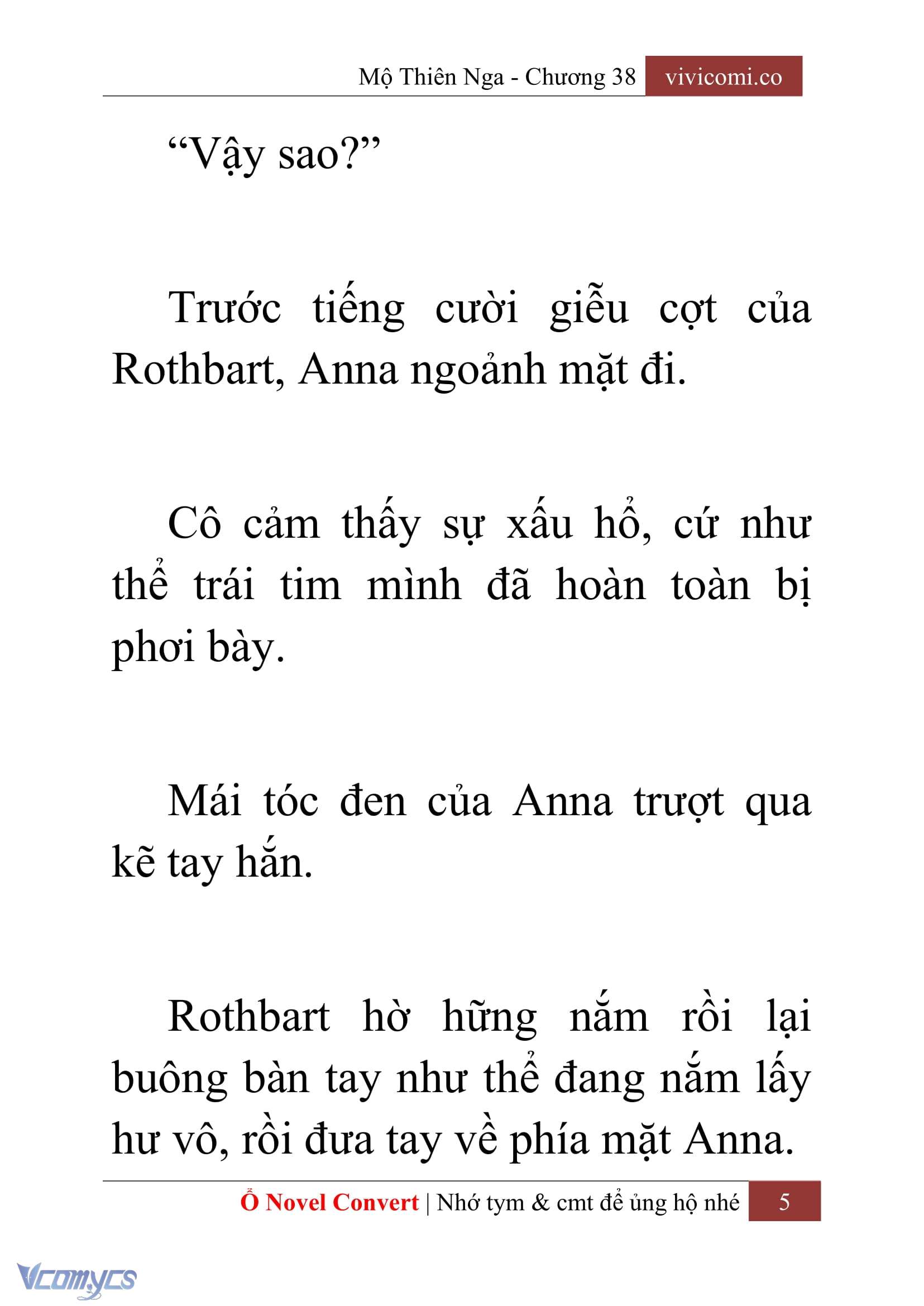 Mộ Thiên Nga - Chương 38 vivicomi.co

“Vậy sao?”

Trước tiếng cười giễu cợt của Rothbart, Anna ngoảnh mặt đi.

Cô cảm thấy sự xấu hổ, cứ như thể trái tim mình đã hoàn toàn bị phơi bày.

Mái tóc đen của Anna trượt qua kẽ tay hắn.

Rothbart hờ hững nắm rồi lại buông bàn tay như thể đang nắm lấy hư vô, rồi đưa tay về phía mặt Anna.

Ổ Novel Convert | Nhớ tym & cmt để ủng hộ nhé 5

Vcomycs